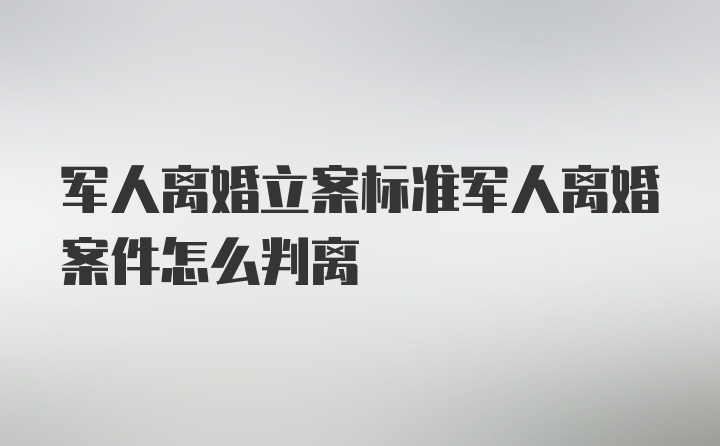 军人离婚立案标准军人离婚案件怎么判离